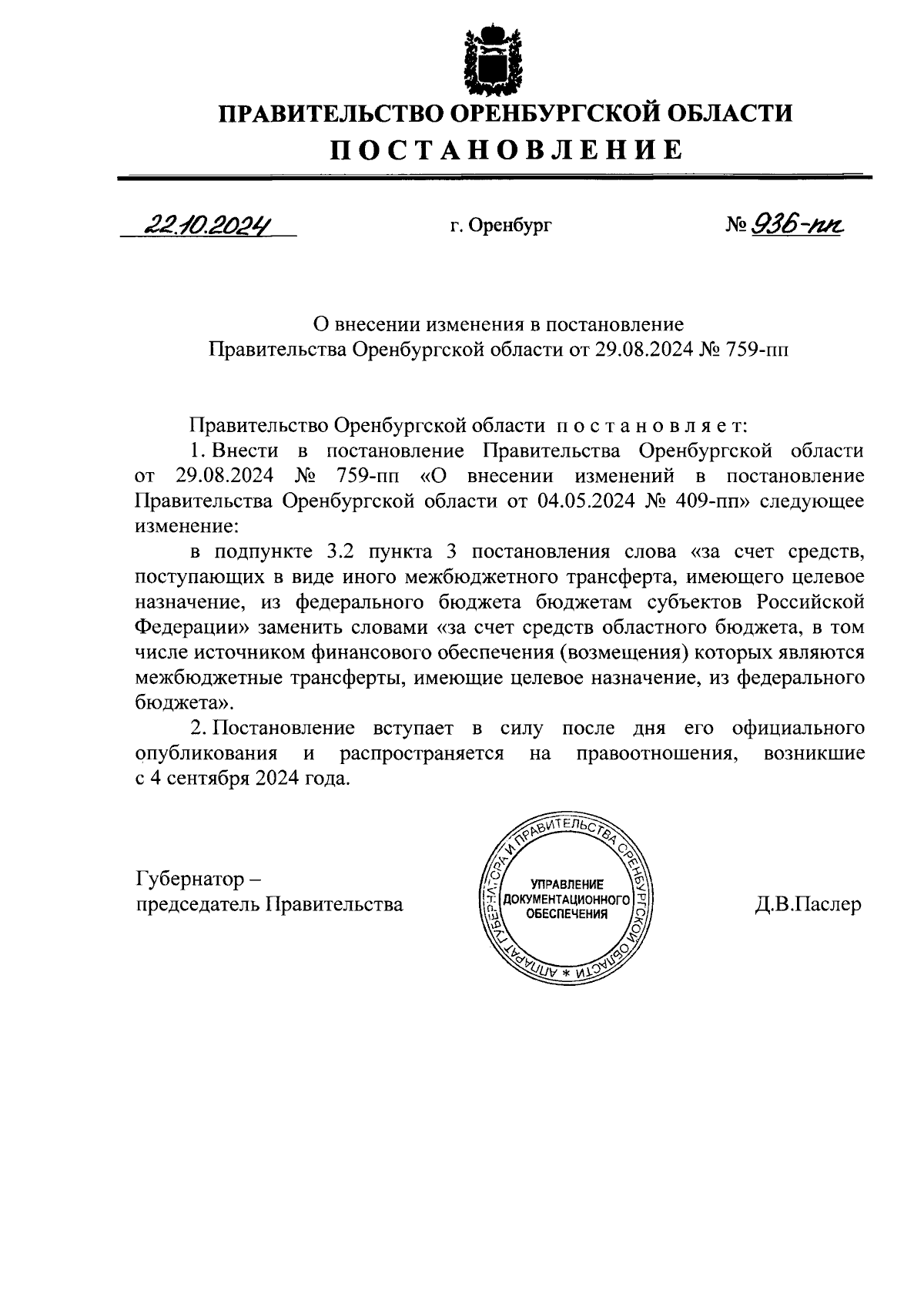 ПРАВИТЕЛЬСТВО ОРЕНБУРГСКОЙ ОБЛАСТИ

ПОСТАНОВЛЕНИЕ

22.10.2024 г. Оренбург № 936-пп

О внесении изменения в постановление Правительства Оренбургской области от 29.08.2024 № 759-пп

Правительство Оренбургской области постановляет:

1. Внести в постановление Правительства Оренбургской области от 29.08.2024 № 759-пп «О внесении изменений в постановление Правительства Оренбургской области от 04.05.2024 № 409-пп» следующее изменение:

в подпункте 3.2 пункта 3 постановления слова «за счет средств, поступающих в виде иного межбюджетного трансферта, имеющего целевое назначение, из федерального бюджета бюджетам субъектов Российской Федерации» заменить словами «за счет средств областного бюджета, в том числе источником финансового обеспечения (возмещения) которых являются межбюджетные трансферты, имеющие целевое назначение, из федерального бюджета».

2. Постановление вступает в силу после дня его официального опубликования и распространяется на правоотношения, возникшие с 4 сентября 2024 года.

Губернатор – председатель Правительства

АППАРАТ ГУБЕРНАТОРА И ПРАВИТЕЛЬСТВА ОРЕНБУРГСКОЙ ОБЛАСТИ * УПРАВЛЕНИЕ ДОКУМЕНТАЦИОННОГО ОБЕСПЕЧЕНИЯ

Д.В.Паслер